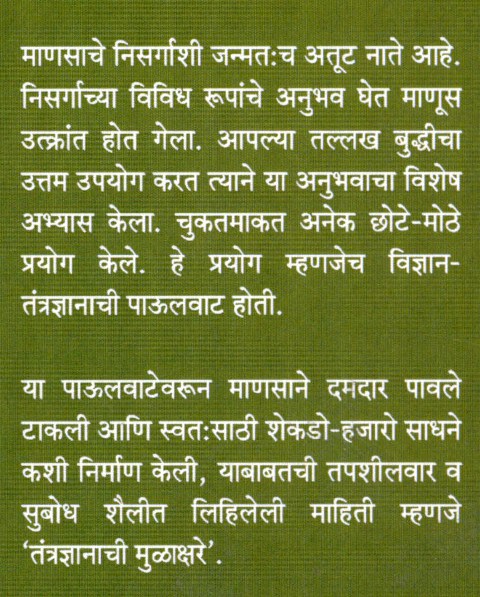 माणसाचे निसर्गाशी जन्मत:च अतूट नाते आहे. निसर्गाच्या विविध रूपांचे अनुभव घेत माणूस उत्क्रांत होत गेला. आपल्या तल्लख बुद्धीचा उत्तम उपयोग करत त्याने या अनुभवाचा विशेष अभ्यास केला. चुकतमाकत अनेक छोटे-मोठे प्रयोग केले. हे प्रयोग म्हणजेच विज्ञान-तंत्रज्ञानाची पाऊलवाट होती.

या पाऊलवाटेवरून माणसाने दमदार पावले टाकली आणि स्वत:साठी शेकडो-हजारो साधने कशी निर्माण केली, याबाबतची तपशीलवार व सुबोध शैलीत लिहिलेली माहिती म्हणजे 'तंत्रज्ञानाची मुळाक्षरे'.